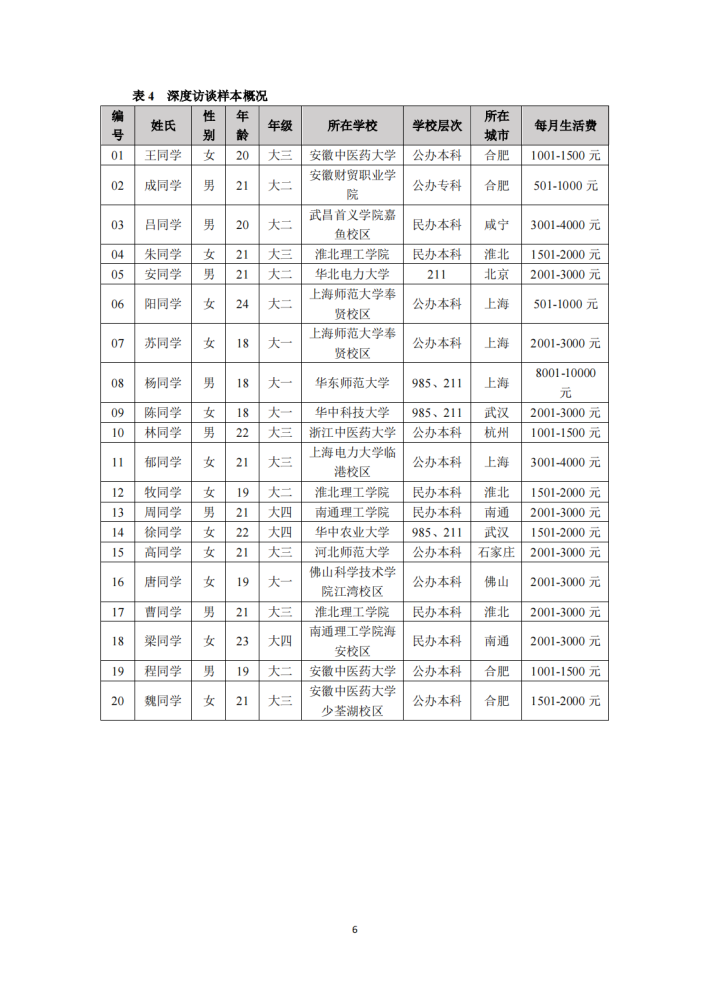 表 4　深度访谈样本概况

| 编号 | 姓氏 | 性别 | 年龄 | 年级 | 所在学校 | 学校层次 | 所在城市 | 每月生活费 |
|---|---|---|---|---|---|---|---|---|
| 01 | 王同学 | 女 | 20 | 大三 | 安徽中医药大学 | 公办本科 | 合肥 | 1001-1500 元 |
| 02 | 成同学 | 男 | 21 | 大二 | 安徽财贸职业学院 | 公办专科 | 合肥 | 501-1000 元 |
| 03 | 吕同学 | 男 | 20 | 大二 | 武昌首义学院嘉鱼校区 | 民办本科 | 咸宁 | 3001-4000 元 |
| 04 | 朱同学 | 女 | 21 | 大三 | 淮北理工学院 | 民办本科 | 淮北 | 1501-2000 元 |
| 05 | 安同学 | 男 | 21 | 大二 | 华北电力大学 | 211 | 北京 | 2001-3000 元 |
| 06 | 阳同学 | 女 | 24 | 大二 | 上海师范大学奉贤校区 | 公办本科 | 上海 | 501-1000 元 |
| 07 | 苏同学 | 女 | 18 | 大一 | 上海师范大学奉贤校区 | 公办本科 | 上海 | 2001-3000 元 |
| 08 | 杨同学 | 男 | 18 | 大一 | 华东师范大学 | 985、211 | 上海 | 8001-10000 元 |
| 09 | 陈同学 | 女 | 18 | 大一 | 华中科技大学 | 985、211 | 武汉 | 2001-3000 元 |
| 10 | 林同学 | 男 | 22 | 大三 | 浙江中医药大学 | 公办本科 | 杭州 | 1001-1500 元 |
| 11 | 郁同学 | 女 | 21 | 大三 | 上海电力大学临港校区 | 公办本科 | 上海 | 3001-4000 元 |
| 12 | 牧同学 | 女 | 19 | 大二 | 淮北理工学院 | 民办本科 | 淮北 | 1501-2000 元 |
| 13 | 周同学 | 男 | 21 | 大四 | 南通理工学院 | 民办本科 | 南通 | 2001-3000 元 |
| 14 | 徐同学 | 女 | 22 | 大四 | 华中农业大学 | 985、211 | 武汉 | 1501-2000 元 |
| 15 | 高同学 | 女 | 21 | 大三 | 河北师范大学 | 公办本科 | 石家庄 | 2001-3000 元 |
| 16 | 唐同学 | 女 | 19 | 大一 | 佛山科学技术学院江湾校区 | 公办本科 | 佛山 | 2001-3000 元 |
| 17 | 曹同学 | 男 | 21 | 大三 | 淮北理工学院 | 民办本科 | 淮北 | 2001-3000 元 |
| 18 | 梁同学 | 女 | 23 | 大四 | 南通理工学院海安校区 | 民办本科 | 南通 | 2001-3000 元 |
| 19 | 程同学 | 男 | 19 | 大二 | 安徽中医药大学 | 公办本科 | 合肥 | 1001-1500 元 |
| 20 | 魏同学 | 女 | 21 | 大三 | 安徽中医药大学少荃湖校区 | 公办本科 | 合肥 | 1501-2000 元 |

6